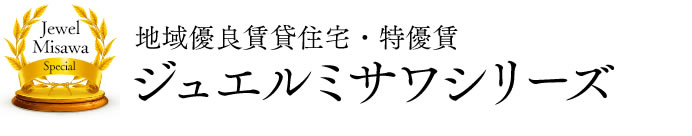 Jewel
Misawa
Special

地域優良賃貸住宅・特優賃
ジュエルミサワシリーズ